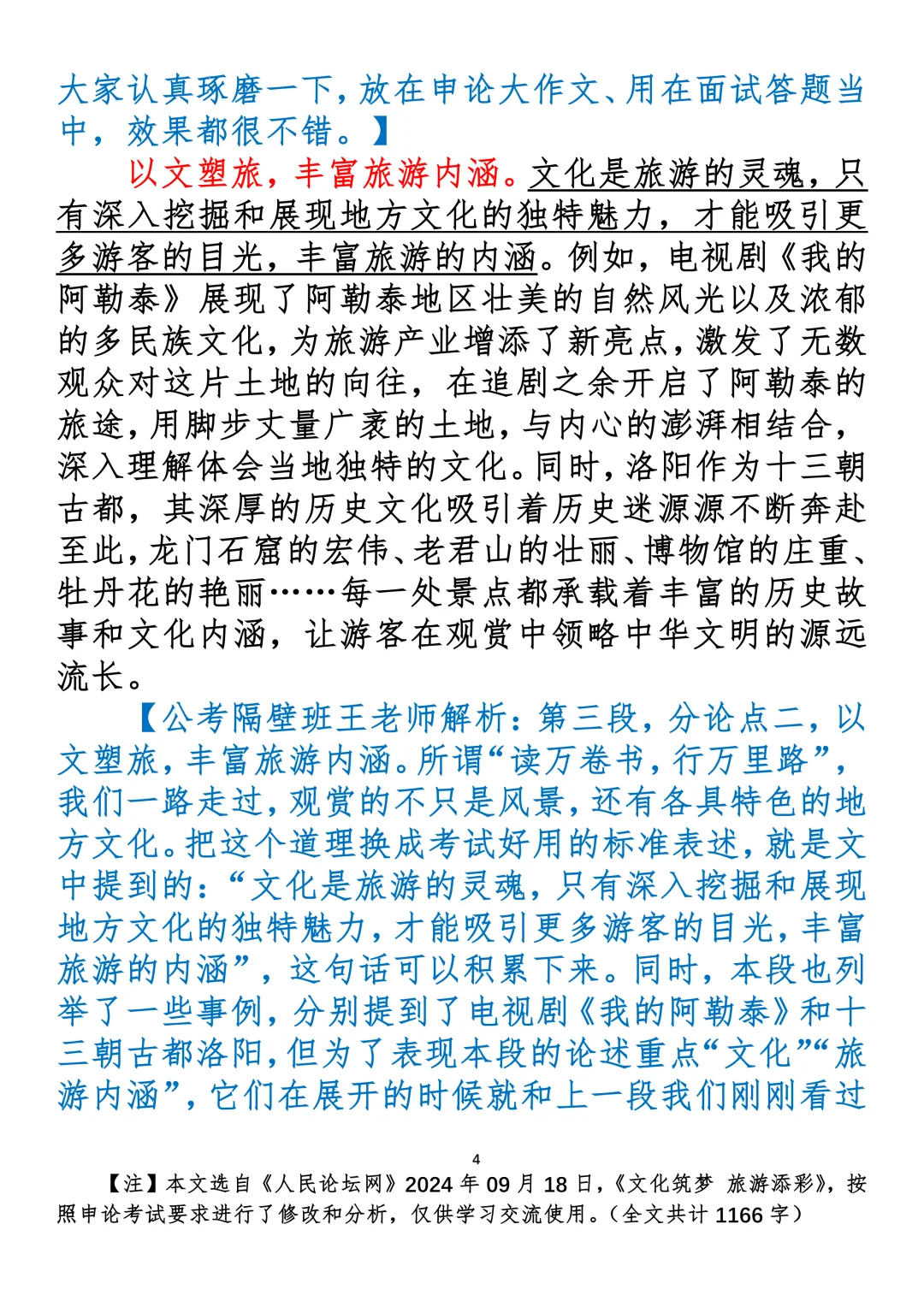 大家认真琢磨一下，放在申论大作文、用在面试答题当中，效果都很不错。】

以文塑旅，丰富旅游内涵。文化是旅游的灵魂，只有深入挖掘和展现地方文化的独特魅力，才能吸引更多游客的目光，丰富旅游的内涵。例如，电视剧《我的阿勒泰》展现了阿勒泰地区壮美的自然风光以及浓郁的多民族文化，为旅游产业增添了新亮点，激发了无数观众对这片土地的向往，在追剧之余开启了阿勒泰的旅途，用脚步丈量广袤的土地，与内心的澎湃相结合，深入理解体会当地独特的文化。同时，洛阳作为十三朝古都，其深厚的历史文化吸引着历史迷源源不断奔赴至此，龙门石窟的宏伟、老君山的壮丽、博物馆的庄重、牡丹花的艳丽……每一处景点都承载着丰富的历史故事和文化内涵，让游客在观赏中领略中华文明的源远流长。

【公考隔壁班王老师解析：第三段，分论点二，以文塑旅，丰富旅游内涵。所谓“读万卷书，行万里路”，我们一路走过，观赏的不只是风景，还有各具特色的地方文化。把这个道理换成考试好用的标准表述，就是文中提到的：“文化是旅游的灵魂，只有深入挖掘和展现地方文化的独特魅力，才能吸引更多游客的目光，丰富旅游的内涵”，这句话可以积累下来。同时，本段也列举了一些事例，分别提到了电视剧《我的阿勒泰》和十三朝古都洛阳，但为了表现本段的论述重点“文化”“旅游内涵”，它们在展开的时候就和上一段我们刚刚看过

4

【注】本文选自《人民论坛网》2024 年 09 月 18 日，《文化筑梦 旅游添彩》，按照申论考试要求进行了修改和分析，仅供学习交流使用。（全文共计 1166 字）